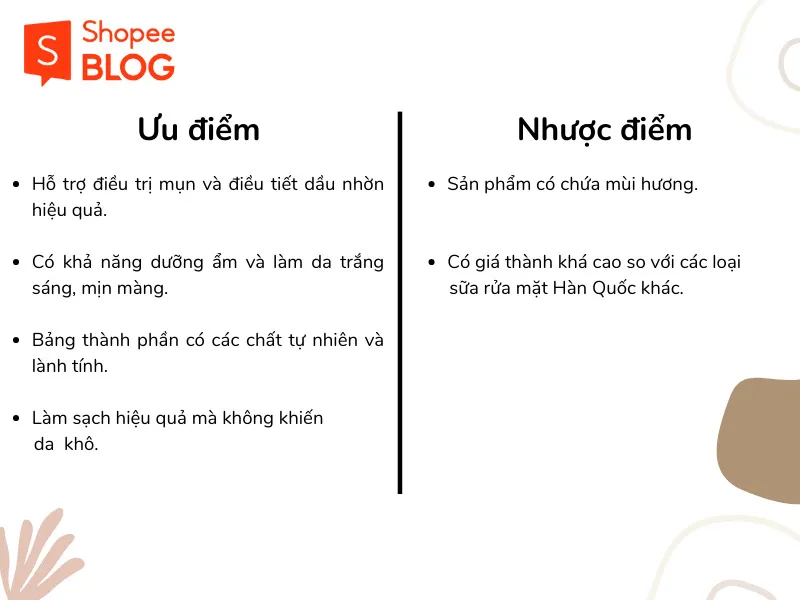 S Shopee BLOG

Ưu điểm

- Hỗ trợ điều trị mụn và điều tiết dầu nhờn hiệu quả.
- Có khả năng dưỡng ẩm và làm da trắng sáng, mịn màng.
- Bảng thành phần có các chất tự nhiên và lành tính.
- Làm sạch hiệu quả mà không khiến da khô.

Nhược điểm

- Sản phẩm có chứa mùi hương.
- Có giá thành khá cao so với các loại sữa rửa mặt Hàn Quốc khác.